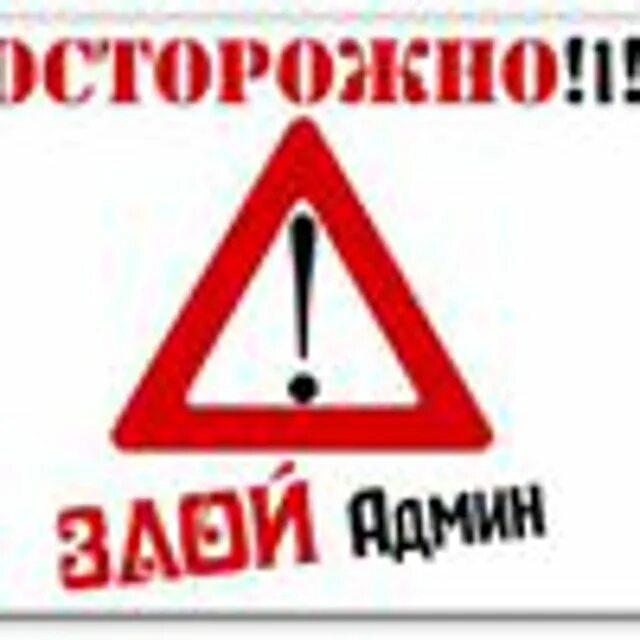 ОСТОРОЖНО!1!

!

ЗЛОЙ Админ